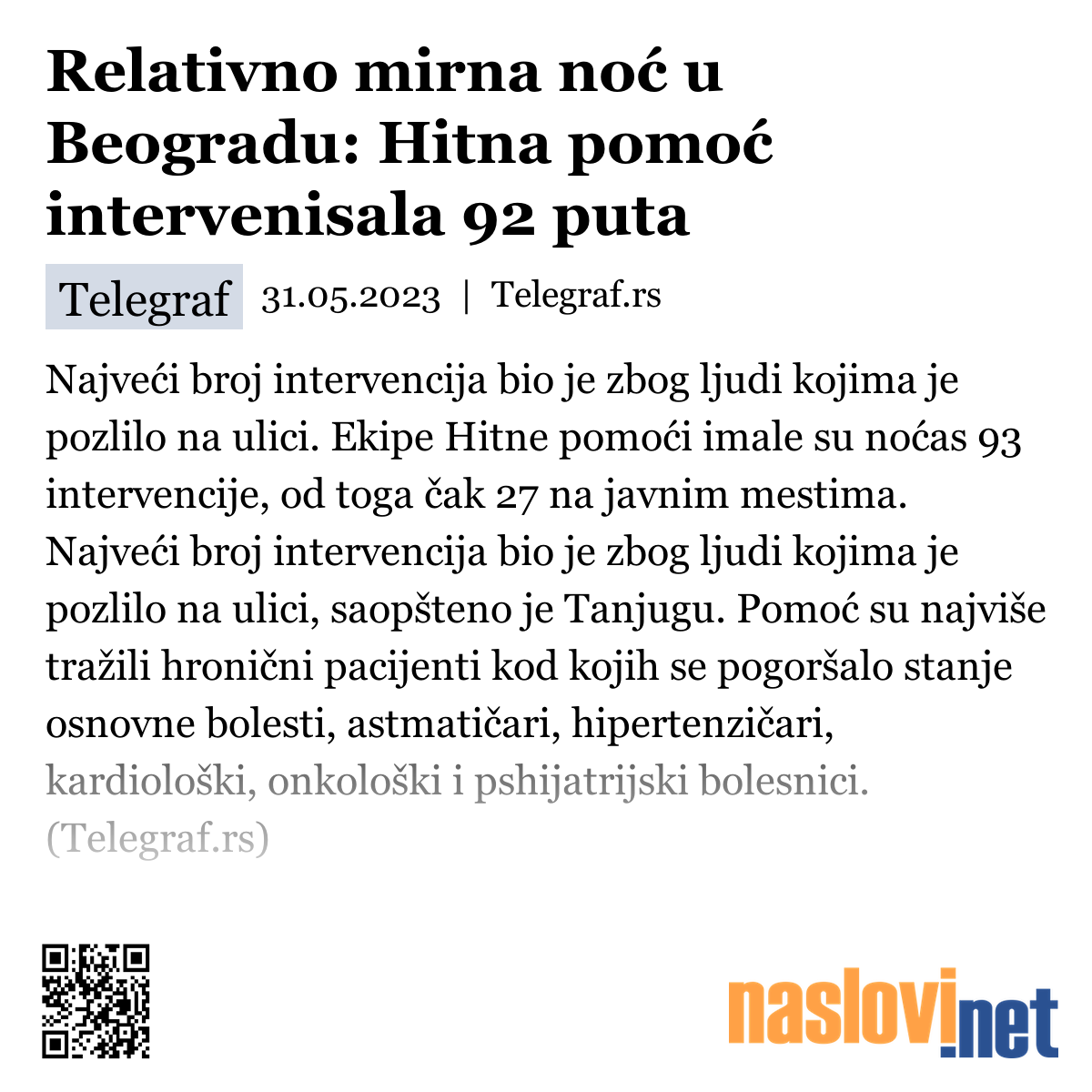 Relativno mirna noć u Beogradu: Hitna pomoć intervenisala 92 puta

Telegraf 31.05.2023 | Telegraf.rs

Najveći broj intervencija bio je zbog ljudi kojima je pozlilo na ulici. Ekipe Hitne pomoći imale su noćas 93 intervencije, od toga čak 27 na javnim mestima. Najveći broj intervencija bio je zbog ljudi kojima je pozlilo na ulici, saopšteno je Tanjugu. Pomoć su najviše tražili hronični pacijenti kod kojih se pogoršalo stanje osnovne bolesti, astmatičari, hipertenzičari, kardiološki, onkološki i pshijatrijski bolesnici. (Telegraf.rs)

naslovi.net